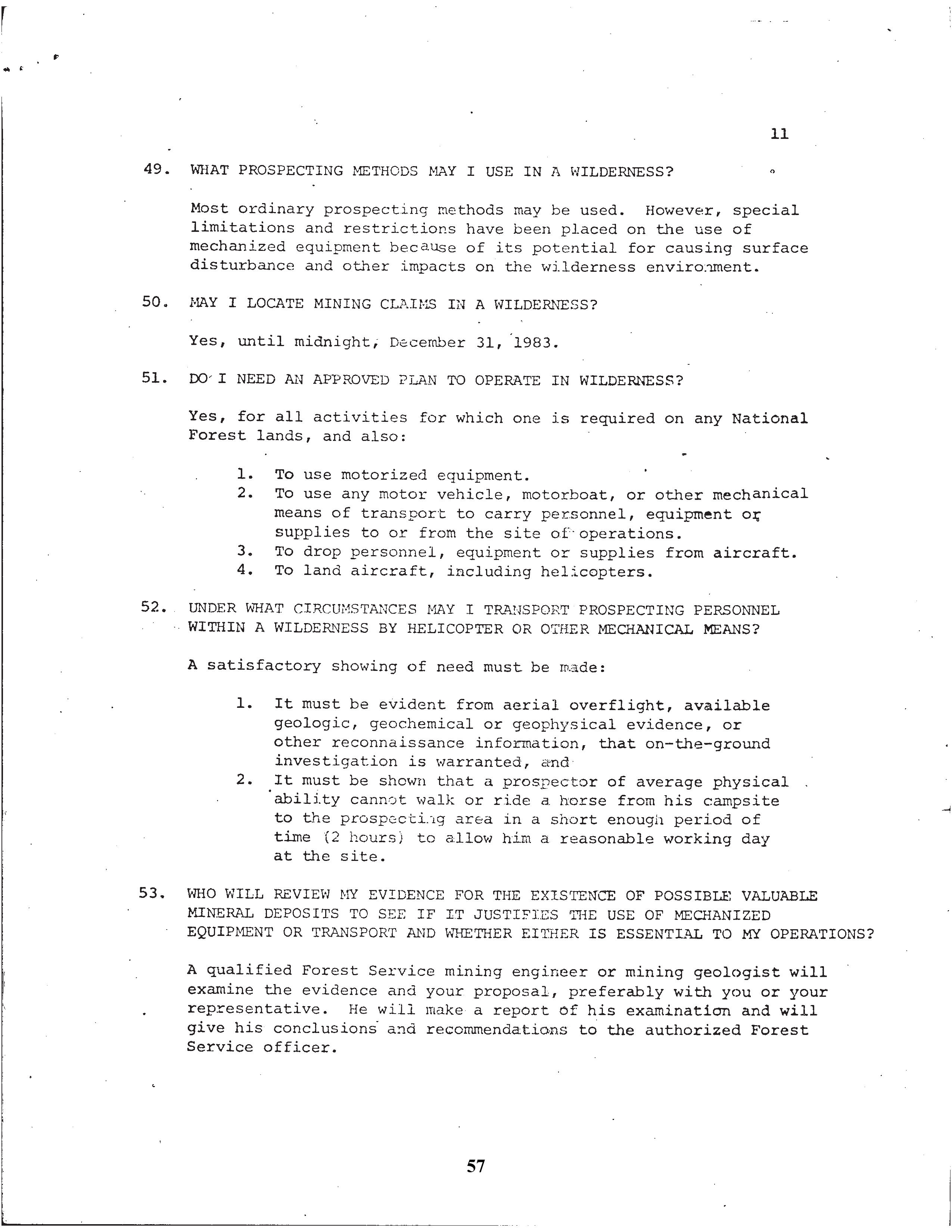 11

49. WHAT PROSPECTING METHODS MAY I USE IN A WILDERNESS?

Most ordinary prospecting methods may be used. However, special limitations and restrictions have been placed on the use of mechanized equipment because of its potential for causing surface disturbance and other impacts on the wilderness environment.

50. MAY I LOCATE MINING CLAIMS IN A WILDERNESS?

Yes, until midnight, December 31, 1983.

51. DO I NEED AN APPROVED PLAN TO OPERATE IN WILDERNESS?

Yes, for all activities for which one is required on any National Forest lands, and also:

1. To use motorized equipment.
2. To use any motor vehicle, motorboat, or other mechanical means of transport to carry personnel, equipment or supplies to or from the site of operations.
3. To drop personnel, equipment or supplies from aircraft.
4. To land aircraft, including helicopters.

52. UNDER WHAT CIRCUMSTANCES MAY I TRANSPORT PROSPECTING PERSONNEL WITHIN A WILDERNESS BY HELICOPTER OR OTHER MECHANICAL MEANS?

A satisfactory showing of need must be made:

1. It must be evident from aerial overflight, available geologic, geochemical or geophysical evidence, or other reconnaissance information, that on-the-ground investigation is warranted, and
2. It must be shown that a prospector of average physical ability cannot walk or ride a horse from his campsite to the prospecting area in a short enough period of time (2 hours) to allow him a reasonable working day at the site.

53. WHO WILL REVIEW MY EVIDENCE FOR THE EXISTENCE OF POSSIBLE VALUABLE MINERAL DEPOSITS TO SEE IF IT JUSTIFIES THE USE OF MECHANIZED EQUIPMENT OR TRANSPORT AND WHETHER EITHER IS ESSENTIAL TO MY OPERATIONS?

A qualified Forest Service mining engineer or mining geologist will examine the evidence and your proposal, preferably with you or your representative. He will make a report of his examination and will give his conclusions and recommendations to the authorized Forest Service officer.

57